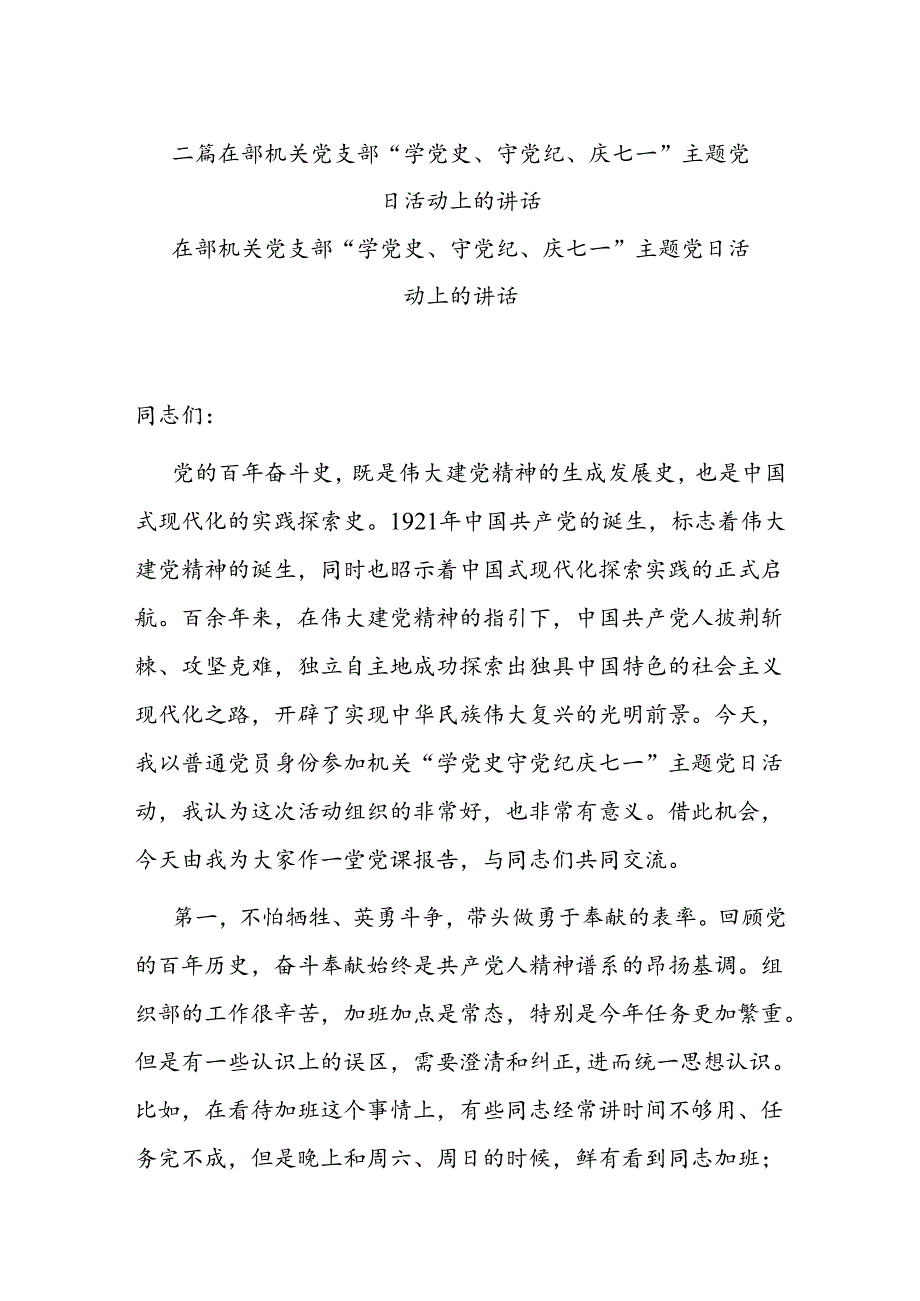 二篇在部机关党支部“学党史、守党纪、庆七一”主题党日活动上的讲话

在部机关党支部“学党史、守党纪、庆七一”主题党日活动上的讲话

同志们：

党的百年奋斗史，既是伟大建党精神的生成发展史，也是中国式现代化的实践探索史。1921年中国共产党的诞生，标志着伟大建党精神的诞生，同时也昭示着中国式现代化探索实践的正式启航。百余年来，在伟大建党精神的指引下，中国共产党人披荆斩棘、攻坚克难，独立自主地成功探索出独具中国特色的社会主义现代化之路，开辟了实现中华民族伟大复兴的光明前景。今天，我以普通党员身份参加机关“学党史守党纪庆七一”主题党日活动，我认为这次活动组织的非常好，也非常有意义。借此机会，今天由我为大家作一堂党课报告，与同志们共同交流。

第一，不怕牺牲、英勇斗争，带头做勇于奉献的表率。回顾党的百年历史，奋斗奉献始终是共产党人精神谱系的昂扬基调。组织部的工作很辛苦，加班加点是常态，特别是今年任务更加繁重。但是有一些认识上的误区，需要澄清和纠正，进而统一思想认识。比如，在看待加班这个事情上，有些同志经常讲时间不够用、任务完不成，但是晚上和周六、周日的时候，鲜有看到同志加班；